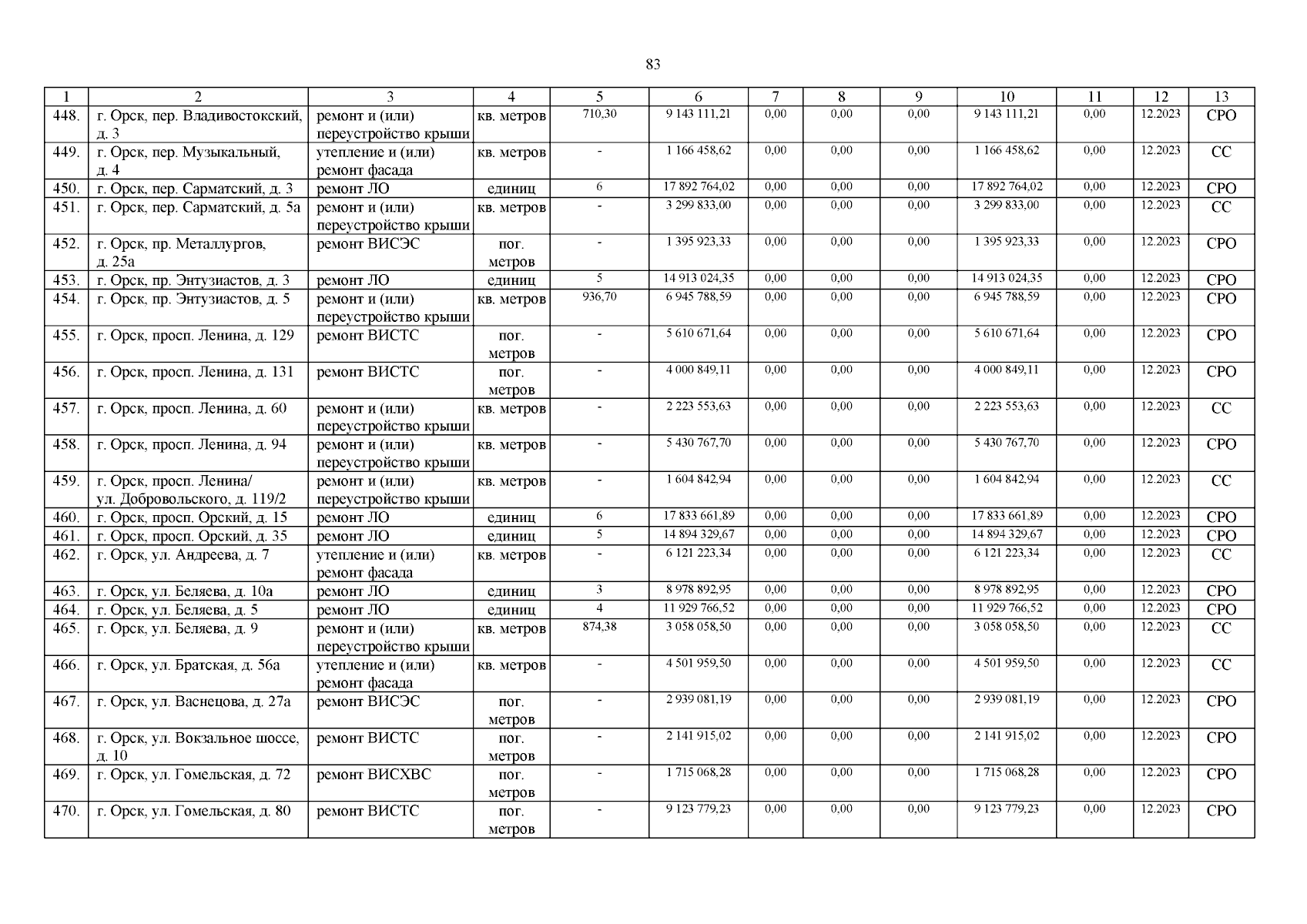 83

| 1 | 2 | 3 | 4 | 5 | 6 | 7 | 8 | 9 | 10 | 11 | 12 | 13 |
|---|---|---|---|---|---|---|---|---|---|---|---|---|
| 448. | г. Орск, пер. Владивостокский, д. 3 | ремонт и (или) переустройство крыши | кв. метров | 710,30 | 9 143 111,21 | 0,00 | 0,00 | 0,00 | 9 143 111,21 | 0,00 | 12.2023 | СРО |
| 449. | г. Орск, пер. Музыкальный, д. 4 | утепление и (или) ремонт фасада | кв. метров | - | 1 166 458,62 | 0,00 | 0,00 | 0,00 | 1 166 458,62 | 0,00 | 12.2023 | СС |
| 450. | г. Орск, пер. Сарматский, д. 3 | ремонт ЛО | единиц | 6 | 17 892 764,02 | 0,00 | 0,00 | 0,00 | 17 892 764,02 | 0,00 | 12.2023 | СРО |
| 451. | г. Орск, пер. Сарматский, д. 5а | ремонт и (или) переустройство крыши | кв. метров | - | 3 299 833,00 | 0,00 | 0,00 | 0,00 | 3 299 833,00 | 0,00 | 12.2023 | СС |
| 452. | г. Орск, пр. Металлургов, д. 25а | ремонт ВИСЭС | пог. метров | - | 1 395 923,33 | 0,00 | 0,00 | 0,00 | 1 395 923,33 | 0,00 | 12.2023 | СРО |
| 453. | г. Орск, пр. Энтузиастов, д. 3 | ремонт ЛО | единиц | 5 | 14 913 024,35 | 0,00 | 0,00 | 0,00 | 14 913 024,35 | 0,00 | 12.2023 | СРО |
| 454. | г. Орск, пр. Энтузиастов, д. 5 | ремонт и (или) переустройство крыши | кв. метров | 936,70 | 6 945 788,59 | 0,00 | 0,00 | 0,00 | 6 945 788,59 | 0,00 | 12.2023 | СРО |
| 455. | г. Орск, просп. Ленина, д. 129 | ремонт ВИСТС | пог. метров | - | 5 610 671,64 | 0,00 | 0,00 | 0,00 | 5 610 671,64 | 0,00 | 12.2023 | СРО |
| 456. | г. Орск, просп. Ленина, д. 131 | ремонт ВИСТС | пог. метров | - | 4 000 849,11 | 0,00 | 0,00 | 0,00 | 4 000 849,11 | 0,00 | 12.2023 | СРО |
| 457. | г. Орск, просп. Ленина, д. 60 | ремонт и (или) переустройство крыши | кв. метров | - | 2 223 553,63 | 0,00 | 0,00 | 0,00 | 2 223 553,63 | 0,00 | 12.2023 | СС |
| 458. | г. Орск, просп. Ленина, д. 94 | ремонт и (или) переустройство крыши | кв. метров | - | 5 430 767,70 | 0,00 | 0,00 | 0,00 | 5 430 767,70 | 0,00 | 12.2023 | СРО |
| 459. | г. Орск, просп. Ленина/ ул. Добровольского, д. 119/2 | ремонт и (или) переустройство крыши | кв. метров | - | 1 604 842,94 | 0,00 | 0,00 | 0,00 | 1 604 842,94 | 0,00 | 12.2023 | СС |
| 460. | г. Орск, просп. Орский, д. 15 | ремонт ЛО | единиц | 6 | 17 833 661,89 | 0,00 | 0,00 | 0,00 | 17 833 661,89 | 0,00 | 12.2023 | СРО |
| 461. | г. Орск, просп. Орский, д. 35 | ремонт ЛО | единиц | 5 | 14 894 329,67 | 0,00 | 0,00 | 0,00 | 14 894 329,67 | 0,00 | 12.2023 | СРО |
| 462. | г. Орск, ул. Андреева, д. 7 | утепление и (или) ремонт фасада | кв. метров | - | 6 121 223,34 | 0,00 | 0,00 | 0,00 | 6 121 223,34 | 0,00 | 12.2023 | СС |
| 463. | г. Орск, ул. Беляева, д. 10а | ремонт ЛО | единиц | 3 | 8 978 892,95 | 0,00 | 0,00 | 0,00 | 8 978 892,95 | 0,00 | 12.2023 | СРО |
| 464. | г. Орск, ул. Беляева, д. 5 | ремонт ЛО | единиц | 4 | 11 929 766,52 | 0,00 | 0,00 | 0,00 | 11 929 766,52 | 0,00 | 12.2023 | СРО |
| 465. | г. Орск, ул. Беляева, д. 9 | ремонт и (или) переустройство крыши | кв. метров | 874,38 | 3 058 058,50 | 0,00 | 0,00 | 0,00 | 3 058 058,50 | 0,00 | 12.2023 | СС |
| 466. | г. Орск, ул. Братская, д. 56а | утепление и (или) ремонт фасада | кв. метров | - | 4 501 959,50 | 0,00 | 0,00 | 0,00 | 4 501 959,50 | 0,00 | 12.2023 | СС |
| 467. | г. Орск, ул. Васнецова, д. 27а | ремонт ВИСЭС | пог. метров | - | 2 939 081,19 | 0,00 | 0,00 | 0,00 | 2 939 081,19 | 0,00 | 12.2023 | СРО |
| 468. | г. Орск, ул. Вокзальное шоссе, д. 10 | ремонт ВИСТС | пог. метров | - | 2 141 915,02 | 0,00 | 0,00 | 0,00 | 2 141 915,02 | 0,00 | 12.2023 | СРО |
| 469. | г. Орск, ул. Гомельская, д. 72 | ремонт ВИСХВС | пог. метров | - | 1 715 068,28 | 0,00 | 0,00 | 0,00 | 1 715 068,28 | 0,00 | 12.2023 | СРО |
| 470. | г. Орск, ул. Гомельская, д. 80 | ремонт ВИСТС | пог. метров | - | 9 123 779,23 | 0,00 | 0,00 | 0,00 | 9 123 779,23 | 0,00 | 12.2023 | СРО |